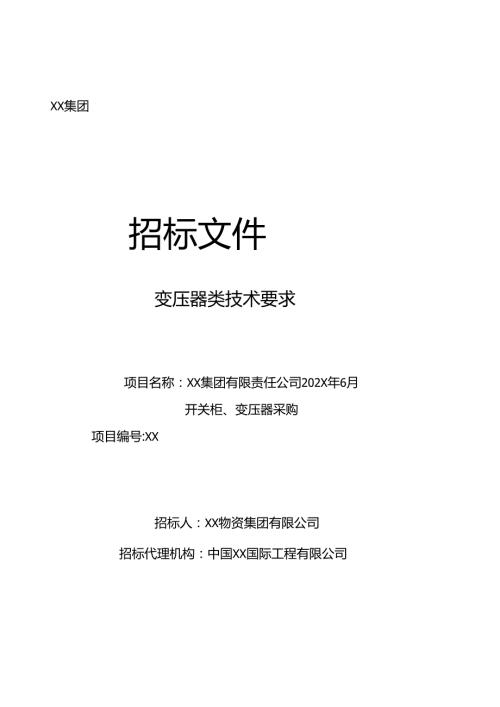 XX集团

招标文件

变压器类技术要求

项目名称：XX集团有限责任公司202X年6月开关柜、变压器采购

项目编号:XX

招标人：XX物资集团有限公司

招标代理机构：中国XX国际工程有限公司